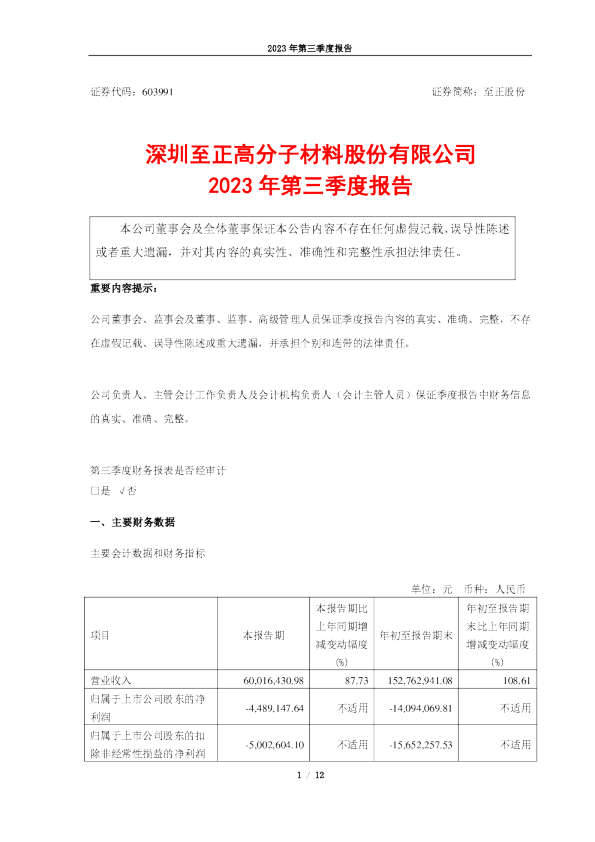 2023年第三季度报告

证券代码：603991 证券简称：至正股份

深圳至正高分子材料股份有限公司
2023年第三季度报告

本公司董事会及全体董事保证本公告内容不存在任何虚假记载、误导性陈述或者重大遗漏，并对其内容的真实性、准确性和完整性承担法律责任。

重要内容提示：

公司董事会、监事会及董事、监事、高级管理人员保证季度报告内容的真实、准确、完整，不存在虚假记载、误导性陈述或重大遗漏，并承担个别和连带的法律责任。

公司负责人、主管会计工作负责人及会计机构负责人（会计主管人员）保证季度报告中财务信息的真实、准确、完整。

第三季度财务报表是否经审计
☐是 √否

一、主要财务数据

主要会计数据和财务指标

单位：元 币种：人民币

| 项目 | 本报告期 | 本报告期比上年同期增减变动幅度(%) | 年初至报告期末 | 年初至报告期末比上年同期增减变动幅度(%) |
|---|---|---|---|---|
| 营业收入 | 60,016,430.98 | 87.73 | 152,762,941.08 | 108.61 |
| 归属于上市公司股东的净利润 | -4,489,147.64 | 不适用 | -14,094,069.81 | 不适用 |
| 归属于上市公司股东的扣除非经常性损益的净利润 | -5,002,604.10 | 不适用 | -15,652,257.53 | 不适用 |

1 / 12